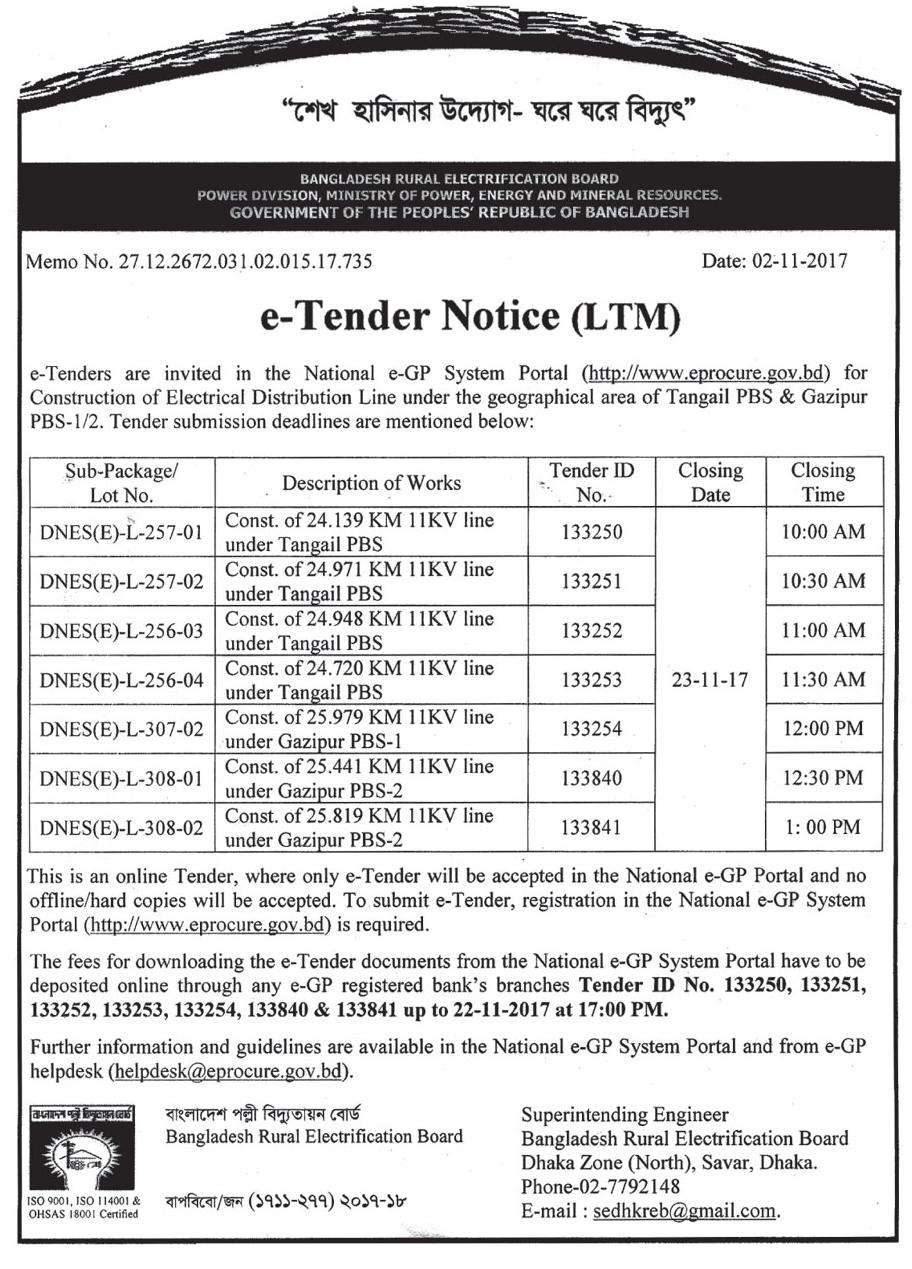 "শেখ হাসিনার উদ্যোগ- ঘরে ঘরে বিদ্যুৎ"

BANGLADESH RURAL ELECTRIFICATION BOARD
POWER DIVISION, MINISTRY OF POWER, ENERGY AND MINERAL RESOURCES.
GOVERNMENT OF THE PEOPLES' REPUBLIC OF BANGLADESH

Memo No. 27.12.2672.031.02.015.17.735

Date: 02-11-2017

e-Tender Notice (LTM)

e-Tenders are invited in the National e-GP System Portal (http://www.eprocure.gov.bd) for Construction of Electrical Distribution Line under the geographical area of Tangail PBS & Gazipur PBS-1/2. Tender submission deadlines are mentioned below:

| Sub-Package/ Lot No. | Description of Works | Tender ID No. | Closing Date | Closing Time |
|---|---|---|---|---|
| DNES(E)-L-257-01 | Const. of 24.139 KM 11KV line under Tangail PBS | 133250 | 23-11-17 | 10:00 AM |
| DNES(E)-L-257-02 | Const. of 24.971 KM 11KV line under Tangail PBS | 133251 | | 10:30 AM |
| DNES(E)-L-256-03 | Const. of 24.948 KM 11KV line under Tangail PBS | 133252 | | 11:00 AM |
| DNES(E)-L-256-04 | Const. of 24.720 KM 11KV line under Tangail PBS | 133253 | | 11:30 AM |
| DNES(E)-L-307-02 | Const. of 25.979 KM 11KV line under Gazipur PBS-1 | 133254 | | 12:00 PM |
| DNES(E)-L-308-01 | Const. of 25.441 KM 11KV line under Gazipur PBS-2 | 133840 | | 12:30 PM |
| DNES(E)-L-308-02 | Const. of 25.819 KM 11KV line under Gazipur PBS-2 | 133841 | | 1: 00 PM |

This is an online Tender, where only e-Tender will be accepted in the National e-GP Portal and no offline/hard copies will be accepted. To submit e-Tender, registration in the National e-GP System Portal (http://www.eprocure.gov.bd) is required.

The fees for downloading the e-Tender documents from the National e-GP System Portal have to be deposited online through any e-GP registered bank's branches Tender ID No. 133250, 133251, 133252, 133253, 133254, 133840 & 133841 up to 22-11-2017 at 17:00 PM.

Further information and guidelines are available in the National e-GP System Portal and from e-GP helpdesk (helpdesk@eprocure.gov.bd).

বাংলাদেশ পল্লী বিদ্যুতায়ন বোর্ড

ISO 9001, ISO 114001 & OHSAS 18001 Certified

বাংলাদেশ পল্লী বিদ্যুতায়ন বোর্ড
Bangladesh Rural Electrification Board

বাপবিবো/জন (১৭১১-২৭৭) ২০১৭-১৮

Superintending Engineer
Bangladesh Rural Electrification Board
Dhaka Zone (North), Savar, Dhaka.
Phone-02-7792148
E-mail : sedhkreb@gmail.com.